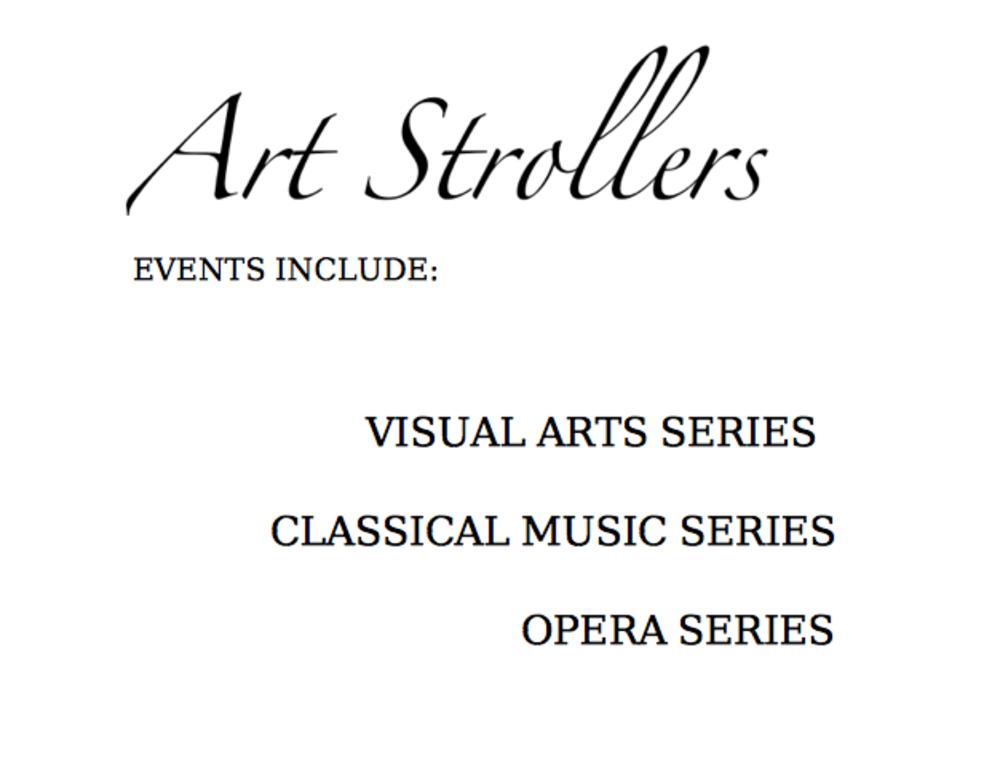 Art Strollers

EVENTS INCLUDE:

VISUAL ARTS SERIES

CLASSICAL MUSIC SERIES

OPERA SERIES